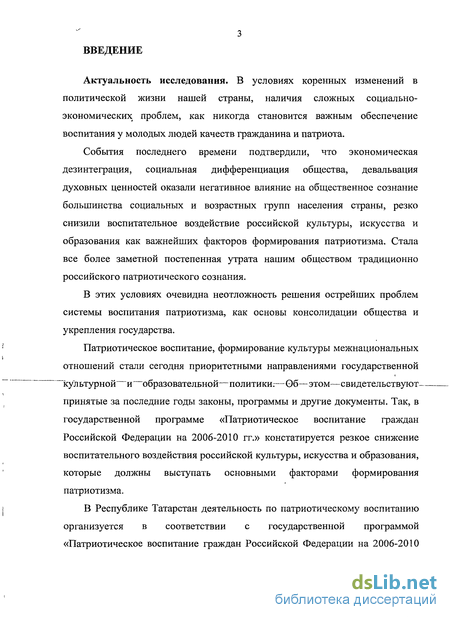 3

ВВЕДЕНИЕ

Актуальность исследования. В условиях коренных изменений в политической жизни нашей страны, наличия сложных социально-экономических проблем, как никогда становится важным обеспечение воспитания у молодых людей качеств гражданина и патриота.

События последнего времени подтвердили, что экономическая дезинтеграция, социальная дифференциация общества, девальвация духовных ценностей оказали негативное влияние на общественное сознание большинства социальных и возрастных групп населения страны, резко снизили воспитательное воздействие российской культуры, искусства и образования как важнейших факторов формирования патриотизма. Стала все более заметной постепенная утрата нашим обществом традиционно российского патриотического сознания.

В этих условиях очевидна неотложность решения острейших проблем системы воспитания патриотизма, как основы консолидации общества и укрепления государства.

Патриотическое воспитание, формирование культуры межнациональных отношений стали сегодня приоритетными направлениями государственной культурной и образовательной политики. Об этом свидетельствуют принятые за последние годы законы, программы и другие документы. Так, в государственной программе «Патриотическое воспитание граждан Российской Федерации на 2006-2010 гг.» констатируется резкое снижение воспитательного воздействия российской культуры, искусства и образования, которые должны выступать основными факторами формирования патриотизма.

В Республике Татарстан деятельность по патриотическому воспитанию организуется в соответствии с государственной программой «Патриотическое воспитание граждан Российской Федерации на 2006-2010

dsLib.net
библиотека диссертаций